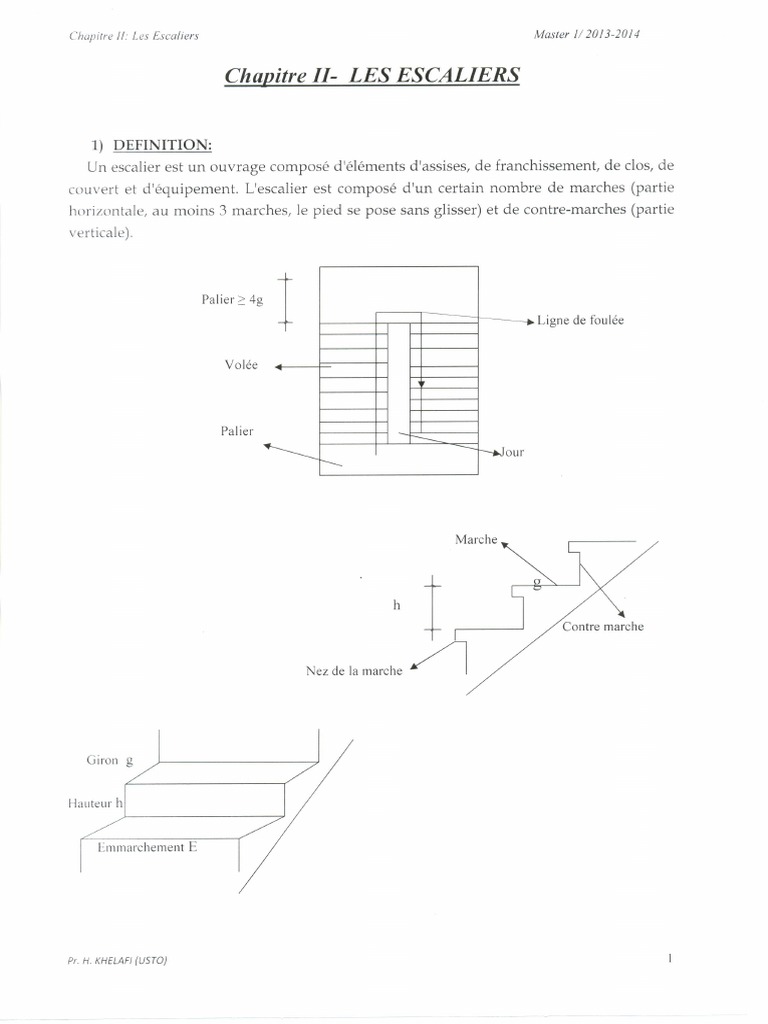 Chapitre II: Les Escaliers

Master 1/ 2013-2014

Chapitre II- LES ESCALIERS

1) DEFINITION:

Un escalier est un ouvrage composé d'éléments d'assises, de franchissement, de clos, de couvert et d'équipement. L'escalier est composé d'un certain nombre de marches (partie horizontale, au moins 3 marches, le pied se pose sans glisser) et de contre-marches (partie verticale).

Palier $\geq$ 4g

Ligne de foulée

Volée

Palier

Jour

Marche

g

h

Contre marche

Nez de la marche

Giron g

Hauteur h

Emmarchement E

Pr. H. KHELAFI (USTO)

1